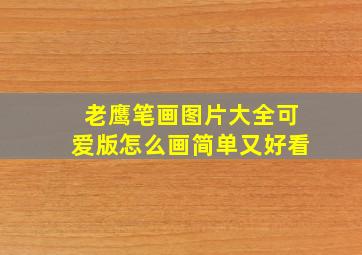 老鹰笔画图片大全可爱版怎么画简单又好看